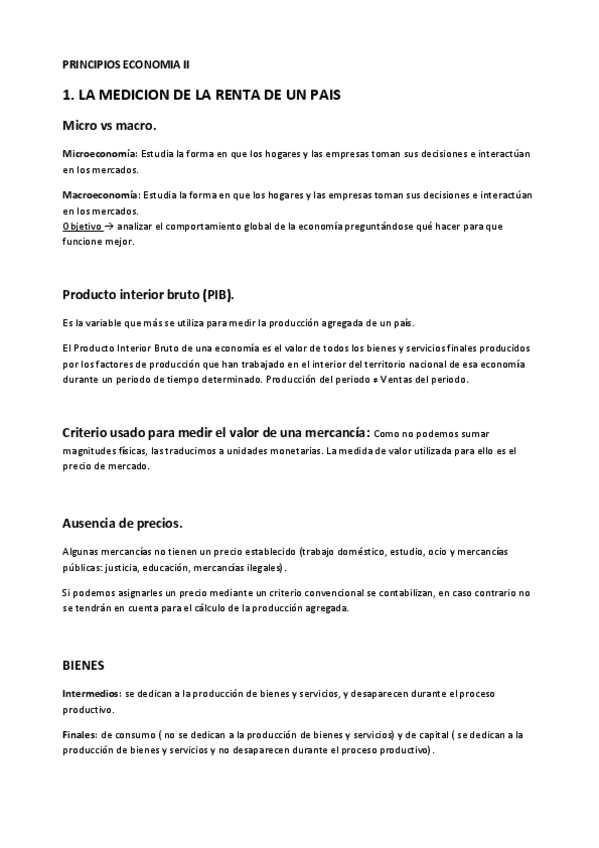 PRINCIPIOS ECONOMIA II

1. LA MEDICION DE LA RENTA DE UN PAIS

Micro vs macro.

Microeconomía: Estudia la forma en que los hogares y las empresas toman sus decisiones e interactúan en los mercados.

Macroeconomía: Estudia la forma en que los hogares y las empresas toman sus decisiones e interactúan en los mercados.
Objetivo → analizar el comportamiento global de la economía preguntándose qué hacer para que funcione mejor.

Producto interior bruto (PIB).

Es la variable que más se utiliza para medir la producción agregada de un país.

El Producto Interior Bruto de una economía es el valor de todos los bienes y servicios finales producidos por los factores de producción que han trabajado en el interior del territorio nacional de esa economía durante un periodo de tiempo determinado. Producción del periodo ≠ Ventas del periodo.

Criterio usado para medir el valor de una mercancía: Como no podemos sumar magnitudes físicas, las traducimos a unidades monetarias. La medida de valor utilizada para ello es el precio de mercado.

Ausencia de precios.

Algunas mercancías no tienen un precio establecido (trabajo doméstico, estudio, ocio y mercancías públicas: justicia, educación, mercancías ilegales).

Si podemos asignarles un precio mediante un criterio convencional se contabilizan, en caso contrario no se tendrán en cuenta para el cálculo de la producción agregada.

BIENES

Intermedios: se dedican a la producción de bienes y servicios, y desaparecen durante el proceso productivo.

Finales: de consumo ( no se dedican a la producción de bienes y servicios) y de capital ( se dedican a la producción de bienes y servicios y no desaparecen durante el proceso productivo).